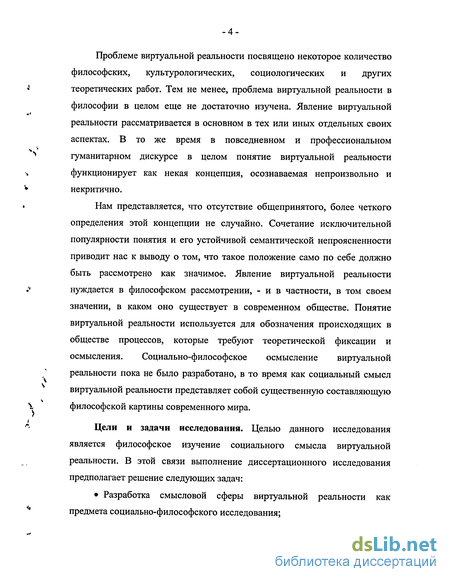 - 4 -

Проблеме виртуальной реальности посвящено некоторое количество философских, культурологических, социологических и других теоретических работ. Тем не менее, проблема виртуальной реальности в философии в целом еще не достаточно изучена. Явление виртуальной реальности рассматривается в основном в тех или иных отдельных своих аспектах. В то же время в повседневном и профессиональном гуманитарном дискурсе в целом понятие виртуальной реальности функционирует как некая концепция, осознаваемая непроизвольно и некритично.

Нам представляется, что отсутствие общепринятого, более четкого определения этой концепции не случайно. Сочетание исключительной популярности понятия и его устойчивой семантической непроясненности приводит нас к выводу о том, что такое положение само по себе должно быть рассмотрено как значимое. Явление виртуальной реальности нуждается в философском рассмотрении, - и в частности, в том своем значении, в каком оно существует в современном обществе. Понятие виртуальной реальности используется для обозначения происходящих в обществе процессов, которые требуют теоретической фиксации и осмысления. Социально-философское осмысление виртуальной реальности пока не было разработано, в то время как социальный смысл виртуальной реальности представляет собой существенную составляющую философской картины современного мира.

Цели и задачи исследования. Целью данного исследования является философское изучение социального смысла виртуальной реальности. В этой связи выполнение диссертационного исследования предполагает решение следующих задач:

• Разработка смысловой сферы виртуальной реальности как предмета социально-философского исследования;

dsLib.net
библиотека диссертаций